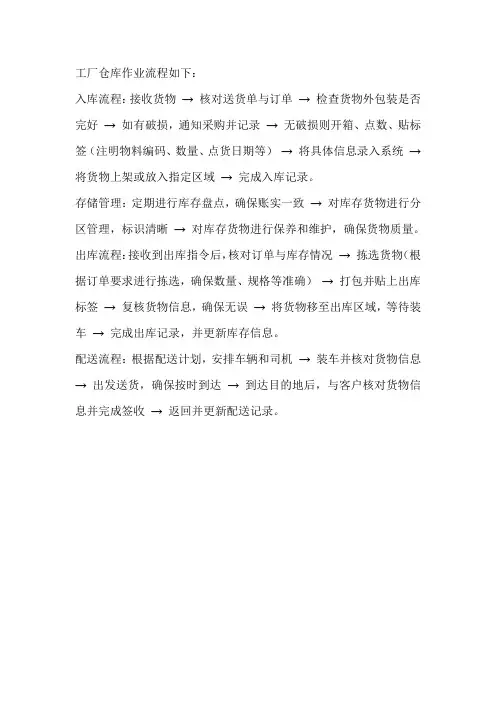 工厂仓库作业流程如下：

入库流程：接收货物 → 核对送货单与订单 → 检查货物外包装是否完好 → 如有破损，通知采购并记录 → 无破损则开箱、点数、贴标签（注明物料编码、数量、点货日期等） → 将具体信息录入系统 → 将货物上架或放入指定区域 → 完成入库记录。

存储管理：定期进行库存盘点，确保账实一致 → 对库存货物进行分区管理，标识清晰 → 对库存货物进行保养和维护，确保货物质量。

出库流程：接收到出库指令后，核对订单与库存情况 → 拣选货物（根据订单要求进行拣选，确保数量、规格等准确） → 打包并贴上出库标签 → 复核货物信息，确保无误 → 将货物移至出库区域，等待装车 → 完成出库记录，并更新库存信息。

配送流程：根据配送计划，安排车辆和司机 → 装车并核对货物信息 → 出发送货，确保按时到达 → 到达目的地后，与客户核对货物信息并完成签收 → 返回并更新配送记录。